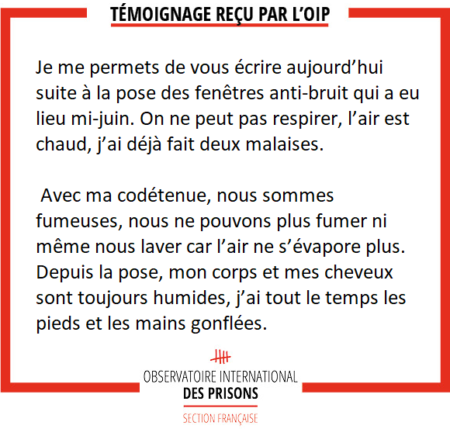 TÉMOIGNAGE REÇU PAR L'OIP

Je me permets de vous écrire aujourd'hui suite à la pose des fenêtres anti-bruit qui a eu lieu mi-juin. On ne peut pas respirer, l'air est chaud, j'ai déjà fait deux malaises.

Avec ma codétenue, nous sommes fumeuses, nous ne pouvons plus fumer ni même nous laver car l'air ne s'évapore plus. Depuis la pose, mon corps et mes cheveux sont toujours humides, j'ai tout le temps les pieds et les mains gonflées.

OBSERVATOIRE INTERNATIONAL
DES PRISONS
SECTION FRANÇAISE